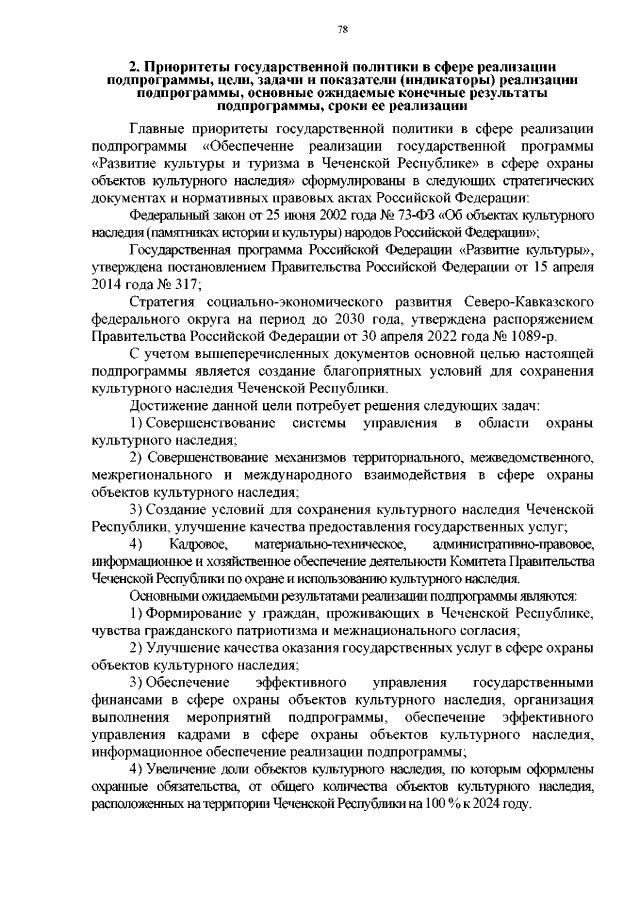 78

2. Приоритеты государственной политики в сфере реализации подпрограммы, цели, задачи и показатели (индикаторы) реализации подпрограммы, основные ожидаемые конечные результаты подпрограммы, сроки ее реализации

Главные приоритеты государственной политики в сфере реализации подпрограммы «Обеспечение реализации государственной программы «Развитие культуры и туризма в Чеченской Республике» в сфере охраны объектов культурного наследия» сформулированы в следующих стратегических документах и нормативных правовых актах Российской Федерации:

Федеральный закон от 25 июня 2002 года № 73-ФЗ «Об объектах культурного наследия (памятниках истории и культуры) народов Российской Федерации»;

Государственная программа Российской Федерации «Развитие культуры», утверждена постановлением Правительства Российской Федерации от 15 апреля 2014 года № 317;

Стратегия социально-экономического развития Северо-Кавказского федерального округа на период до 2030 года, утверждена распоряжением Правительства Российской Федерации от 30 апреля 2022 года № 1089-р.

С учетом вышеперечисленных документов основной целью настоящей подпрограммы является создание благоприятных условий для сохранения культурного наследия Чеченской Республики.

Достижение данной цели потребует решения следующих задач:

1) Совершенствование системы управления в области охраны культурного наследия;

2) Совершенствование механизмов территориального, межведомственного, межрегионального и международного взаимодействия в сфере охраны объектов культурного наследия;

3) Создание условий для сохранения культурного наследия Чеченской Республики, улучшение качества предоставления государственных услуг;

4) Кадровое, материально-техническое, административно-правовое, информационное и хозяйственное обеспечение деятельности Комитета Правительства Чеченской Республики по охране и использованию культурного наследия.

Основными ожидаемыми результатами реализации подпрограммы являются:

1) Формирование у граждан, проживающих в Чеченской Республике, чувства гражданского патриотизма и межнационального согласия;

2) Улучшение качества оказания государственных услуг в сфере охраны объектов культурного наследия;

3) Обеспечение эффективного управления государственными финансами в сфере охраны объектов культурного наследия, организация выполнения мероприятий подпрограммы, обеспечение эффективного управления кадрами в сфере охраны объектов культурного наследия, информационное обеспечение реализации подпрограммы;

4) Увеличение доли объектов культурного наследия, по которым оформлены охранные обязательства, от общего количества объектов культурного наследия, расположенных на территории Чеченской Республики на 100 % к 2024 году.